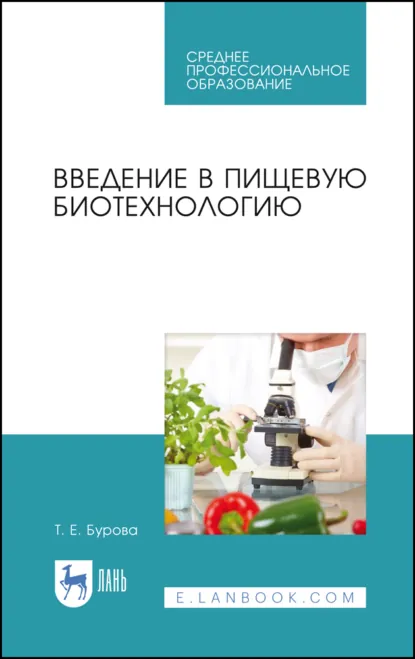 СРЕДНЕЕ ПРОФЕССИОНАЛЬНОЕ ОБРАЗОВАНИЕ

ВВЕДЕНИЕ В ПИЩЕВУЮ БИОТЕХНОЛОГИЮ

Т. Е. Бурова

ЛАНЬ

E.LANBOOK.COM